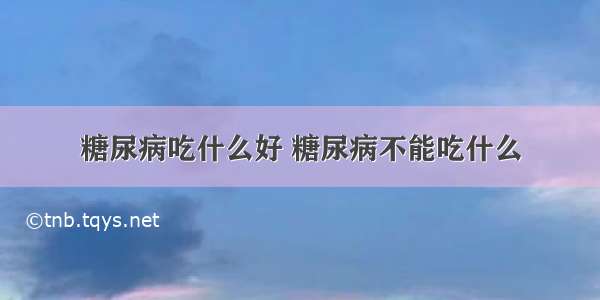 糖尿病吃什么好 糖尿病不能吃什么

©tnb.tqys.net